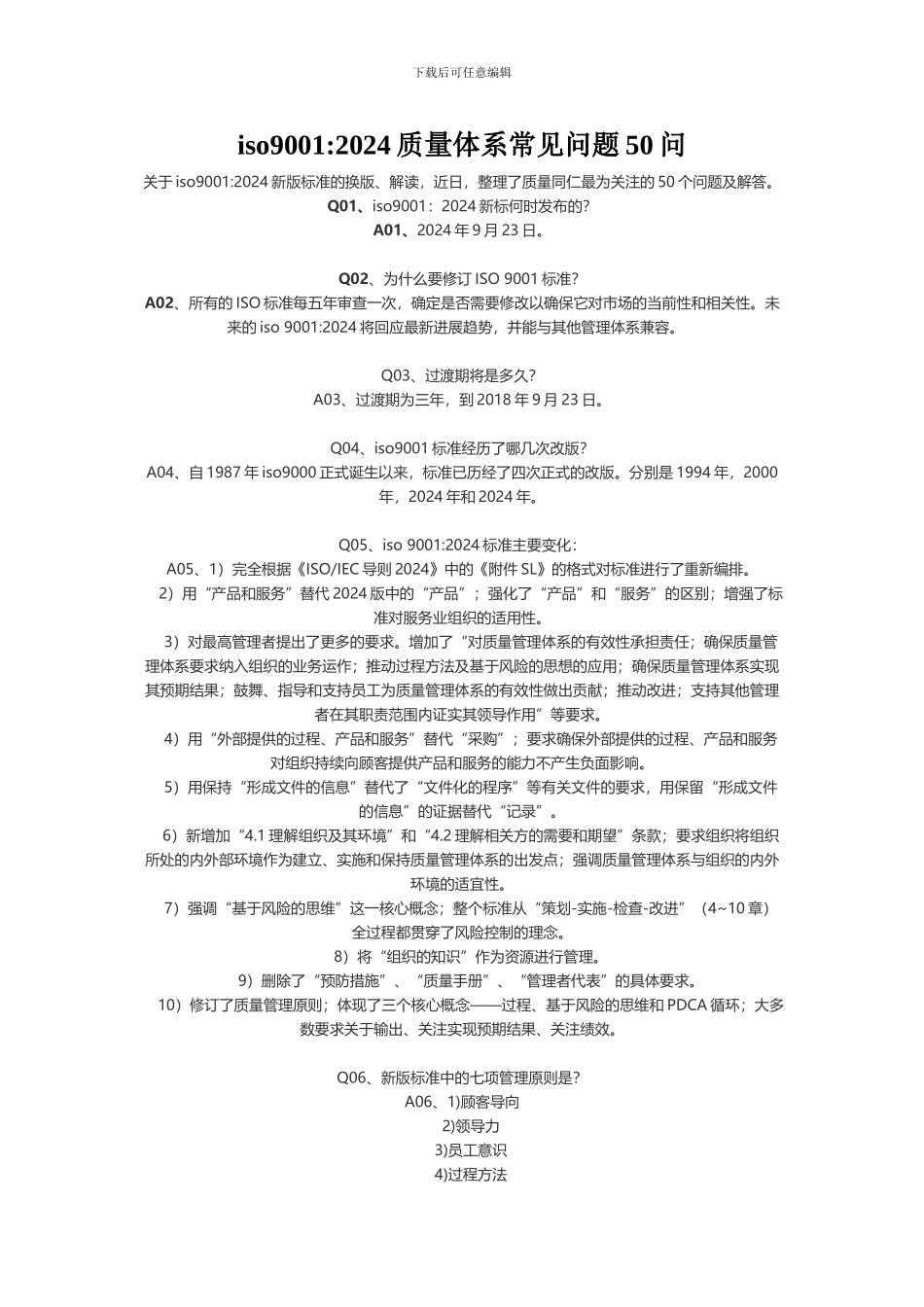 下载后可任意编辑

iso9001:2024 质量体系常见问题 50 问

关于 iso9001:2024 新版标准的换版、解读，近日，整理了质量同仁最为关注的 50 个问题及解答。

Q01、iso9001：2024 新标何时发布的?

A01、2024 年 9 月 23 日。

Q02、为什么要修订 ISO 9001 标准?

A02、所有的 ISO 标准每五年审查一次，确定是否需要修改以确保它对市场的当前性和相关性。未来的 iso 9001:2024 将回应最新进展趋势，并能与其他管理体系兼容。

Q03、过渡期将是多久?

A03、过渡期为三年，到 2018 年 9 月 23 日。

Q04、iso9001 标准经历了哪几次改版?

A04、自 1987 年 iso9000 正式诞生以来，标准已历经了四次正式的改版。分别是 1994 年，2000 年，2024 年和 2024 年。

Q05、iso 9001:2024 标准主要变化：

A05、1）完全根据《ISO/IEC 导则 2024》中的《附件 SL》的格式对标准进行了重新编排。

2）用“产品和服务”替代 2024 版中的“产品”；强化了“产品”和“服务”的区别；增强了标准对服务业组织的适用性。

3）对最高管理者提出了更多的要求。增加了“对质量管理体系的有效性承担责任；确保质量管理体系要求纳入组织的业务运作；推动过程方法及基于风险的思想的应用；确保质量管理体系实现其预期结果；鼓舞、指导和支持员工为质量管理体系的有效性做出贡献；推动改进；支持其他管理者在其职责范围内证实其领导作用”等要求。

4）用“外部提供的过程、产品和服务”替代“采购”；要求确保外部提供的过程、产品和服务对组织持续向顾客提供产品和服务的能力不产生负面影响。

5）用保持“形成文件的信息”替代了“文件化的程序”等有关文件的要求，用保留“形成文件的信息”的证据替代“记录”。

6）新增加“4.1 理解组织及其环境”和“4.2 理解相关方的需要和期望”条款；要求组织将组织所处的内外部环境作为建立、实施和保持质量管理体系的出发点；强调质量管理体系与组织的内外环境的适宜性。

7）强调“基于风险的思维”这一核心概念；整个标准从“策划-实施-检查-改进”（4~10 章）全过程都贯穿了风险控制的理念。

8）将“组织的知识”作为资源进行管理。

9）删除了“预防措施”、“质量手册”、“管理者代表”的具体要求。

10）修订了质量管理原则；体现了三个核心概念——过程、基于风险的思维和 PDCA 循环；大多数要求关于输出、关注实现预期结果、关注绩效。

Q06、新版标准中的七项管理原则是?

A06、1)顾客导向
2)领导力
3)员工意识
4)过程方法